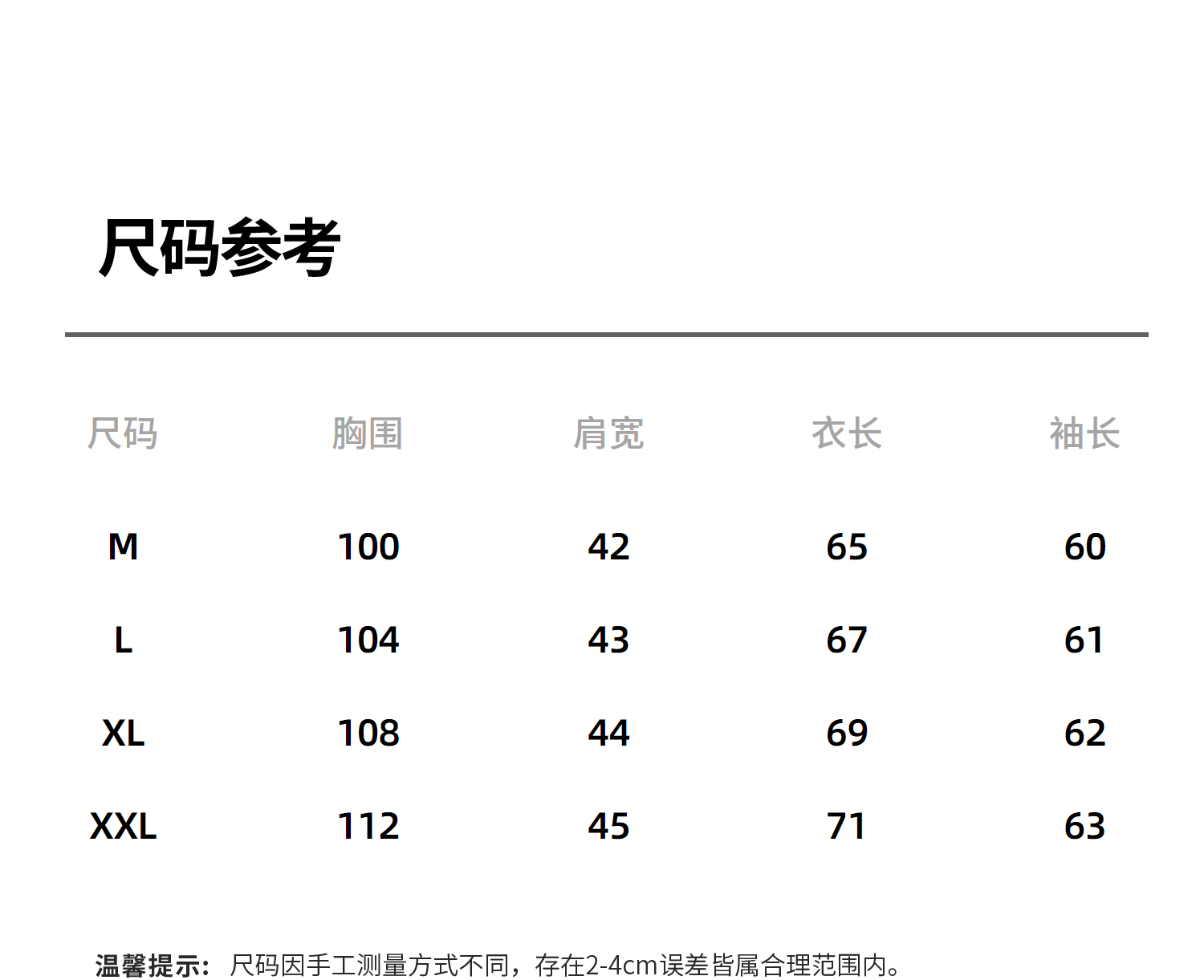 尺码参考

| 尺码 | 胸围 | 肩宽 | 衣长 | 袖长 |
|---|---|---|---|---|
| M | 100 | 42 | 65 | 60 |
| L | 104 | 43 | 67 | 61 |
| XL | 108 | 44 | 69 | 62 |
| XXL | 112 | 45 | 71 | 63 |

温馨提示：尺码因手工测量方式不同，存在2-4cm误差皆属合理范围内。